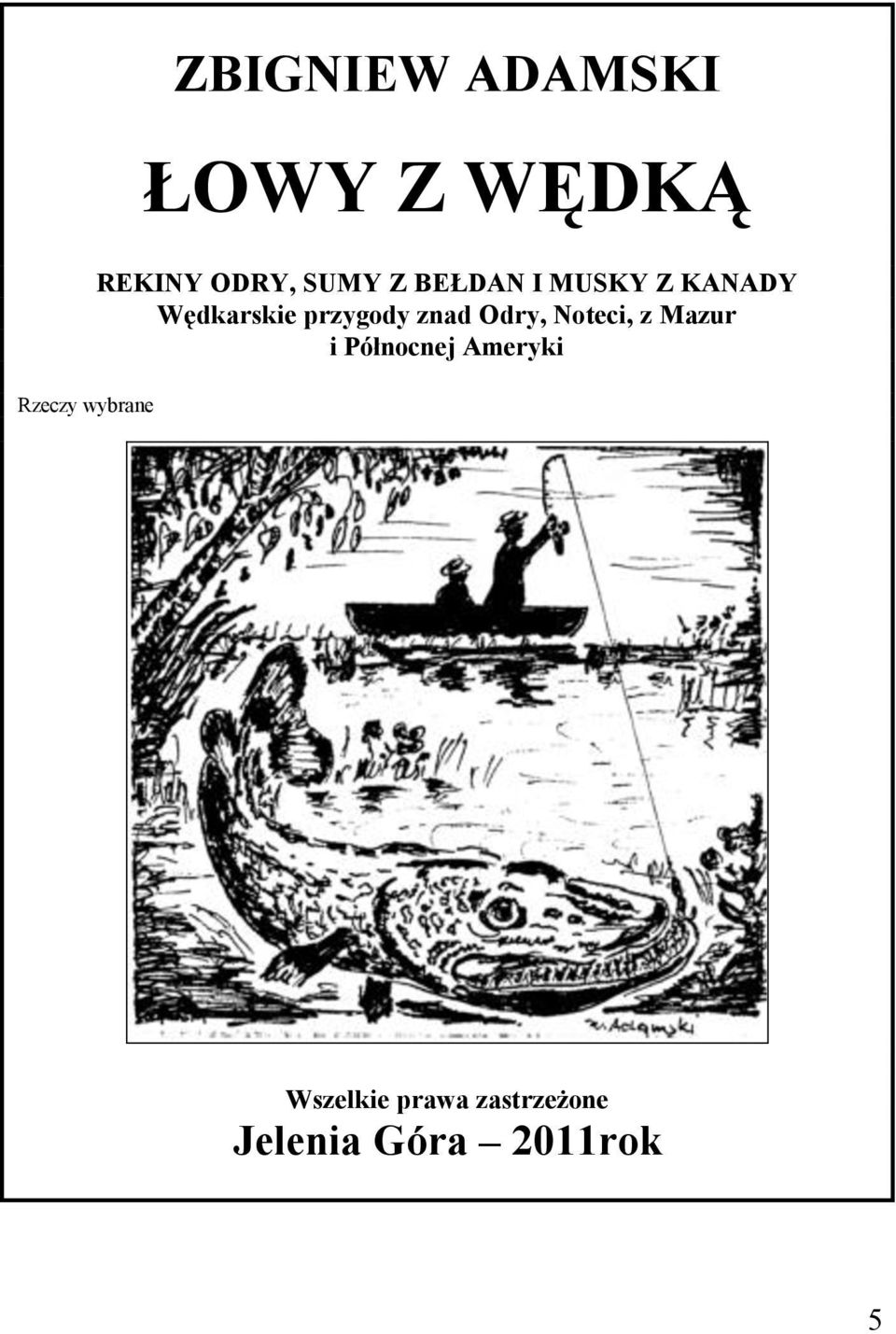 ZBIGNIEW ADAMSKI

ŁOWY Z WĘDKĄ

REKINY ODRY, SUMY Z BEŁDAN I MUSKY Z KANADY
Wędkarskie przygody znad Odry, Noteci, z Mazur i Północnej Ameryki

Rzeczy wybrane

Z. Adamski

Wszelkie prawa zastrzeżone
Jelenia Góra – 2011rok

5